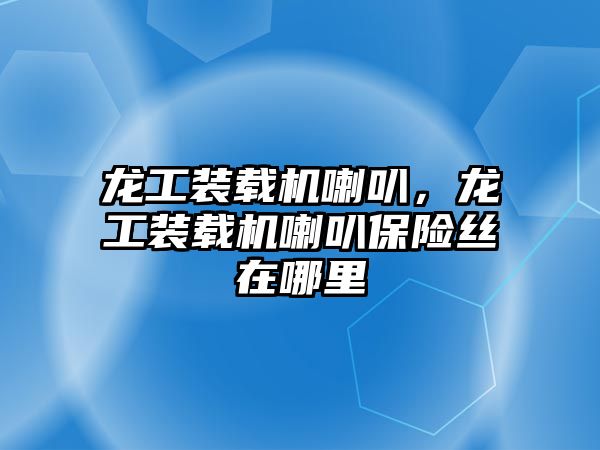 龙工装载机喇叭，龙工装载机喇叭保险丝在哪里